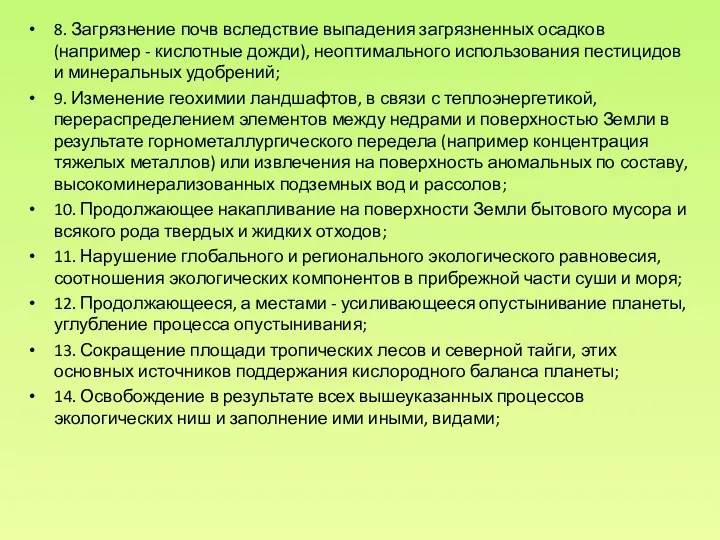 • 8. Загрязнение почв вследствие выпадения загрязненных осадков (например - кислотные дожди), неоптимального использования пестицидов и минеральных удобрений;

• 9. Изменение геохимии ландшафтов, в связи с теплоэнергетикой, перераспределением элементов между недрами и поверхностью Земли в результате горнометаллургического передела (например концентрация тяжелых металлов) или извлечения на поверхность аномальных по составу, высокоминерализованных подземных вод и рассолов;

• 10. Продолжающее накапливание на поверхности Земли бытового мусора и всякого рода твердых и жидких отходов;

• 11. Нарушение глобального и регионального экологического равновесия, соотношения экологических компонентов в прибрежной части суши и моря;

• 12. Продолжающееся, а местами - усиливающееся опустынивание планеты, углубление процесса опустынивания;

• 13. Сокращение площади тропических лесов и северной тайги, этих основных источников поддержания кислородного баланса планеты;

• 14. Освобождение в результате всех вышеуказанных процессов экологических ниш и заполнение ими иными, видами;